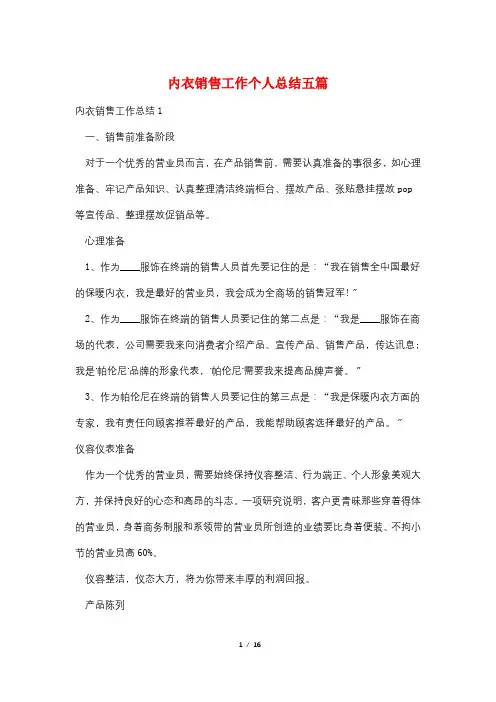 内衣销售工作个人总结五篇

内衣销售工作总结 1

一、销售前准备阶段

对于一个优秀的营业员而言，在产品销售前，需要认真准备的事很多，如心理准备、牢记产品知识、认真整理清洁终端柜台、摆放产品、张贴悬挂摆放 pop 等宣传品、整理摆放促销品等。

心理准备

1、作为____服饰在终端的销售人员首先要记住的是：“我在销售全中国最好的保暖内衣，我是最好的营业员，我会成为全商场的销售冠军！”

2、作为____服饰在终端的销售人员要记住的第二点是：“我是____服饰在商场的代表，公司需要我来向消费者介绍产品、宣传产品、销售产品，传达讯息；我是‘帕伦尼’品牌的形象代表，‘帕伦尼’需要我来提高品牌声誉。”

3、作为帕伦尼在终端的销售人员要记住的第三点是：“我是保暖内衣方面的专家，我有责任向顾客推荐最好的产品，我能帮助顾客选择最好的产品。”

仪容仪表准备

作为一个优秀的营业员，需要始终保持仪容整洁、行为端正、个人形象美观大方，并保持良好的心态和高昂的斗志。一项研究说明，客户更青睐那些穿着得体的营业员，身着商务制服和系领带的营业员所创造的业绩要比身着便装、不拘小节的营业员高 60%。

仪容整洁，仪态大方，将为你带来丰厚的利润回报。

产品陈列

1 / 16